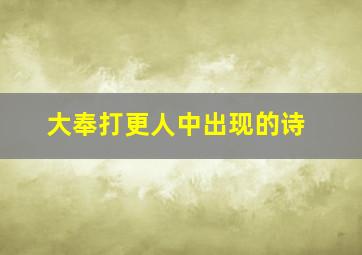 大奉打更人中出现的诗